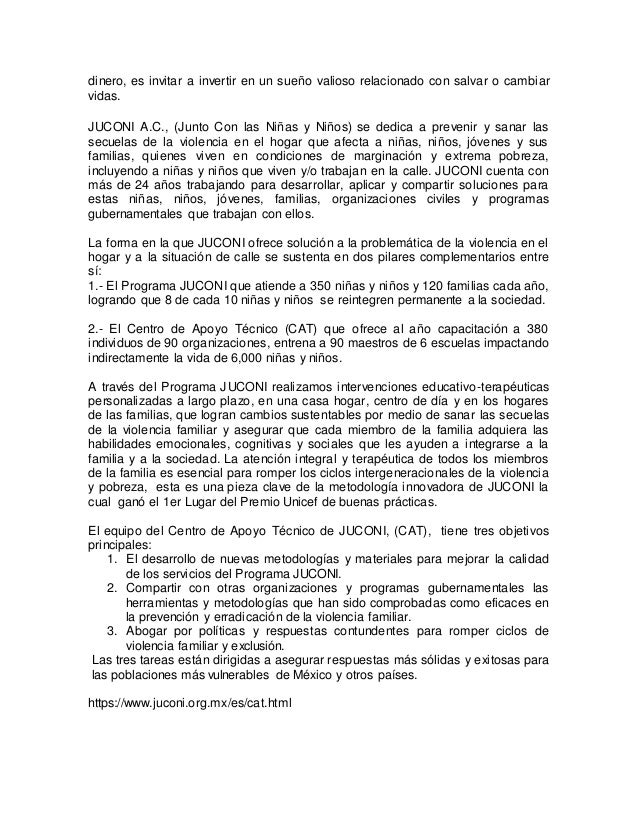 dinero, es invitar a invertir en un sueño valioso relacionado con salvar o cambiar vidas.

JUCONI A.C., (Junto Con las Niñas y Niños) se dedica a prevenir y sanar las secuelas de la violencia en el hogar que afecta a niñas, niños, jóvenes y sus familias, quienes viven en condiciones de marginación y extrema pobreza, incluyendo a niñas y niños que viven y/o trabajan en la calle. JUCONI cuenta con más de 24 años trabajando para desarrollar, aplicar y compartir soluciones para estas niñas, niños, jóvenes, familias, organizaciones civiles y programas gubernamentales que trabajan con ellos.

La forma en la que JUCONI ofrece solución a la problemática de la violencia en el hogar y a la situación de calle se sustenta en dos pilares complementarios entre sí:
1.- El Programa JUCONI que atiende a 350 niñas y niños y 120 familias cada año, logrando que 8 de cada 10 niñas y niños se reintegren permanente a la sociedad.

2.- El Centro de Apoyo Técnico (CAT) que ofrece al año capacitación a 380 individuos de 90 organizaciones, entrena a 90 maestros de 6 escuelas impactando indirectamente la vida de 6,000 niñas y niños.

A través del Programa JUCONI realizamos intervenciones educativo-terapéuticas personalizadas a largo plazo, en una casa hogar, centro de día y en los hogares de las familias, que logran cambios sustentables por medio de sanar las secuelas de la violencia familiar y asegurar que cada miembro de la familia adquiera las habilidades emocionales, cognitivas y sociales que les ayuden a integrarse a la familia y a la sociedad. La atención integral y terapéutica de todos los miembros de la familia es esencial para romper los ciclos intergeneracionales de la violencia y pobreza, esta es una pieza clave de la metodología innovadora de JUCONI la cual ganó el 1er Lugar del Premio Unicef de buenas prácticas.

El equipo del Centro de Apoyo Técnico de JUCONI, (CAT), tiene tres objetivos principales:
1. El desarrollo de nuevas metodologías y materiales para mejorar la calidad de los servicios del Programa JUCONI.
2. Compartir con otras organizaciones y programas gubernamentales las herramientas y metodologías que han sido comprobadas como eficaces en la prevención y erradicación de la violencia familiar.
3. Abogar por políticas y respuestas contundentes para romper ciclos de violencia familiar y exclusión.
Las tres tareas están dirigidas a asegurar respuestas más sólidas y exitosas para las poblaciones más vulnerables de México y otros países.

https://www.juconi.org.mx/es/cat.html